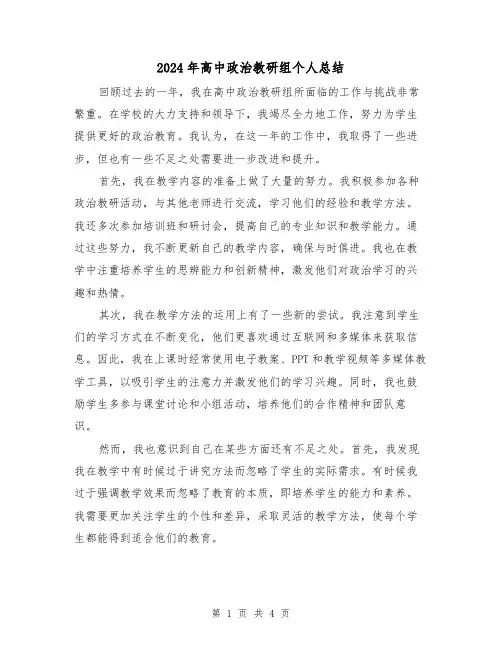 2024年高中政治教研组个人总结

回顾过去的一年，我在高中政治教研组所面临的工作与挑战非常繁重。在学校的大力支持和领导下，我竭尽全力地工作，努力为学生提供更好的政治教育。我认为，在这一年的工作中，我取得了一些进步，但也有一些不足之处需要进一步改进和提升。

首先，我在教学内容的准备上做了大量的努力。我积极参加各种政治教研活动，与其他老师进行交流，学习他们的经验和教学方法。我还多次参加培训班和研讨会，提高自己的专业知识和教学能力。通过这些努力，我不断更新自己的教学内容，确保与时俱进。我也在教学中注重培养学生的思辨能力和创新精神，激发他们对政治学习的兴趣和热情。

其次，我在教学方法的运用上有了一些新的尝试。我注意到学生们的学习方式在不断变化，他们更喜欢通过互联网和多媒体来获取信息。因此，我在上课时经常使用电子教案、PPT和教学视频等多媒体教学工具，以吸引学生的注意力并激发他们的学习兴趣。同时，我也鼓励学生多参与课堂讨论和小组活动，培养他们的合作精神和团队意识。

然而，我也意识到自己在某些方面还有不足之处。首先，我发现我在教学中有时候过于讲究方法而忽略了学生的实际需求。有时候我过于强调教学效果而忽略了教育的本质，即培养学生的能力和素养。我需要更加关注学生的个性和差异，采取灵活的教学方法，使每个学生都能得到适合他们的教育。

第 1 页 共 4 页